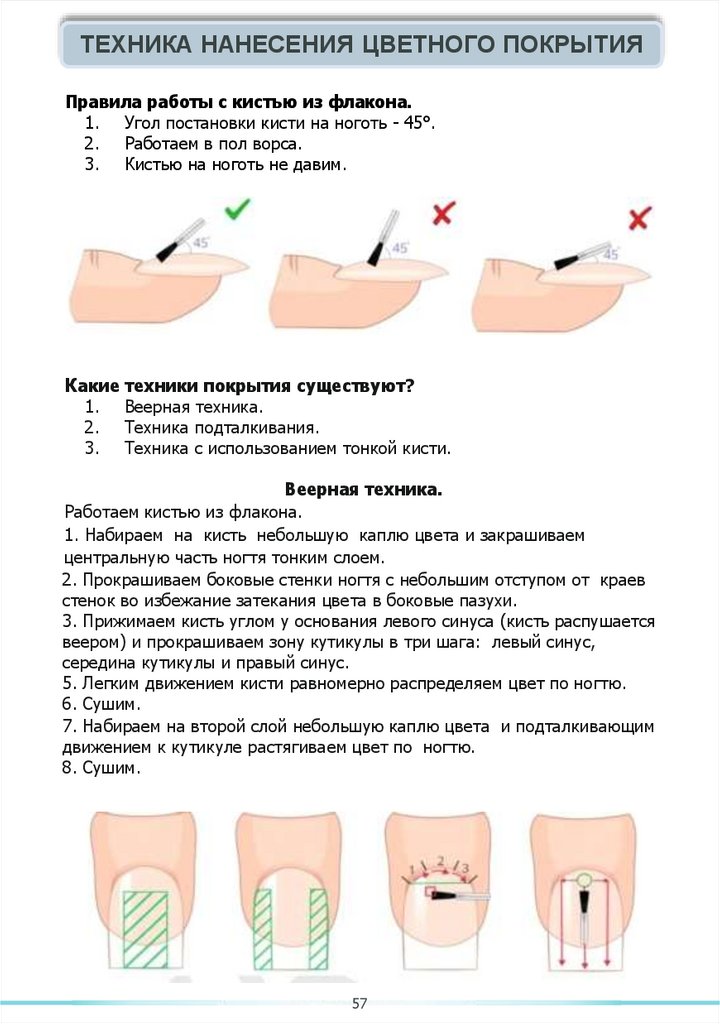 ТЕХНИКА НАНЕСЕНИЯ ЦВЕТНОГО ПОКРЫТИЯ

Правила работы с кистью из флакона.
1. Угол постановки кисти на ноготь - 45°.
2. Работаем в пол ворса.
3. Кистью на ноготь не давим.

45°

45°

45°

Какие техники покрытия существуют?
1. Веерная техника.
2. Техника подталкивания.
3. Техника с использованием тонкой кисти.

Веерная техника.

Работаем кистью из флакона.
1. Набираем на кисть небольшую каплю цвета и закрашиваем центральную часть ногтя тонким слоем.
2. Прокрашиваем боковые стенки ногтя с небольшим отступом от краев стенок во избежание затекания цвета в боковые пазухи.
3. Прижимаем кисть углом у основания левого синуса (кисть распушается веером) и прокрашиваем зону кутикулы в три шага: левый синус, середина кутикулы и правый синус.
5. Легким движением кисти равномерно распределяем цвет по ногтю.
6. Сушим.
7. Набираем на второй слой небольшую каплю цвета и подталкивающим движением к кутикуле растягиваем цвет по ногтю.
8. Сушим.

1 2 3

57